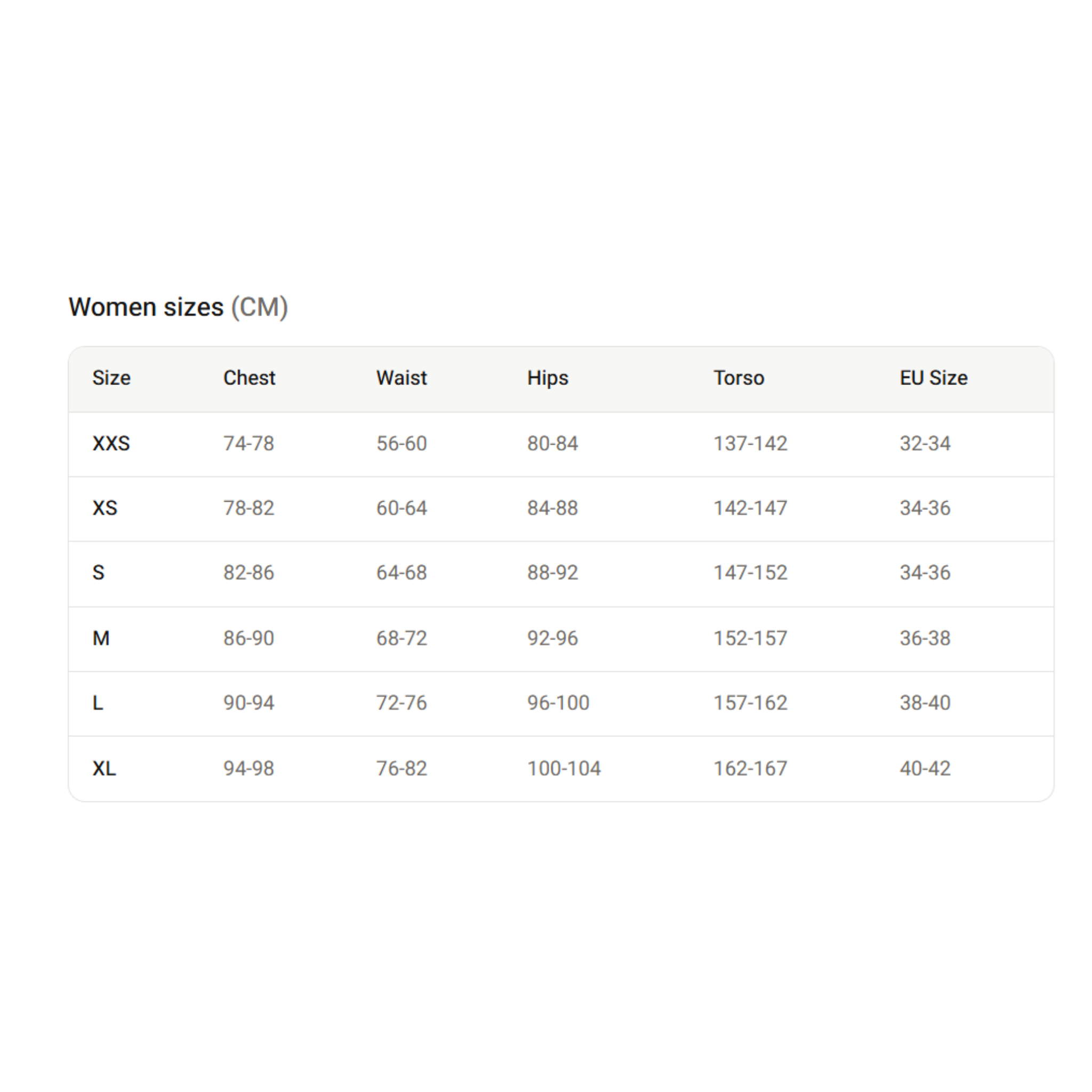 Women sizes (CM)

| Size | Chest | Waist | Hips | Torso | EU Size |
|---|---|---|---|---|---|
| XXS | 74-78 | 56-60 | 80-84 | 137-142 | 32-34 |
| XS | 78-82 | 60-64 | 84-88 | 142-147 | 34-36 |
| S | 82-86 | 64-68 | 88-92 | 147-152 | 34-36 |
| M | 86-90 | 68-72 | 92-96 | 152-157 | 36-38 |
| L | 90-94 | 72-76 | 96-100 | 157-162 | 38-40 |
| XL | 94-98 | 76-82 | 100-104 | 162-167 | 40-42 |